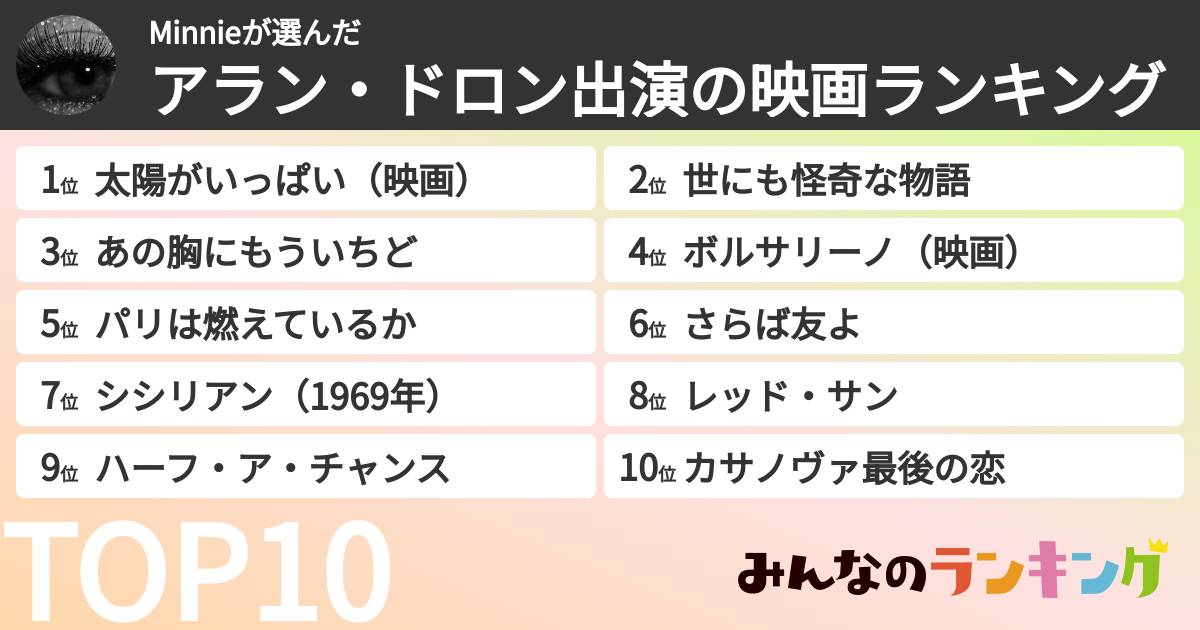 Minnieが選んだ
アラン・ドロン出演の映画ランキング

1位 太陽がいっぱい（映画）
2位 世にも怪奇な物語
3位 あの胸にもういちど
4位 ボルサリーノ（映画）
5位 パリは燃えているか
6位 さらば友よ
7位 シシリアン（1969年）
8位 レッド・サン
9位 ハーフ・ア・チャンス
10位 カサノヴァ最後の恋

TOP10

みんなのランキング